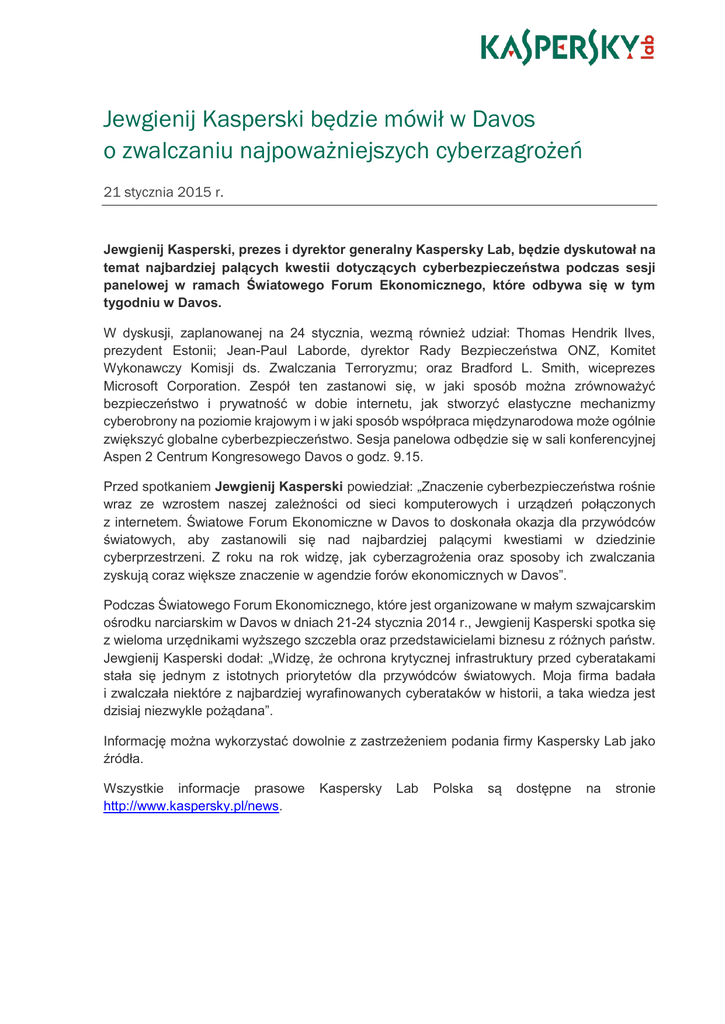 KASPERSKY lab

Jewgienij Kasperski będzie mówił w Davos o zwalczaniu najpoważniejszych cyberzagrożeń

21 stycznia 2015 r.

Jewgienij Kasperski, prezes i dyrektor generalny Kaspersky Lab, będzie dyskutował na temat najbardziej palących kwestii dotyczących cyberbezpieczeństwa podczas sesji panelowej w ramach Światowego Forum Ekonomicznego, które odbywa się w tym tygodniu w Davos.

W dyskusji, zaplanowanej na 24 stycznia, wezmą również udział: Thomas Hendrik Ilves, prezydent Estonii; Jean-Paul Laborde, dyrektor Rady Bezpieczeństwa ONZ, Komitet Wykonawczy Komisji ds. Zwalczania Terroryzmu; oraz Bradford L. Smith, wiceprezes Microsoft Corporation. Zespół ten zastanowi się, w jaki sposób można zrównoważyć bezpieczeństwo i prywatność w dobie internetu, jak stworzyć elastyczne mechanizmy cyberobrony na poziomie krajowym i w jaki sposób współpraca międzynarodowa może ogólnie zwiększyć globalne cyberbezpieczeństwo. Sesja panelowa odbędzie się w sali konferencyjnej Aspen 2 Centrum Kongresowego Davos o godz. 9.15.

Przed spotkaniem Jewgienij Kasperski powiedział: „Znaczenie cyberbezpieczeństwa rośnie wraz ze wzrostem naszej zależności od sieci komputerowych i urządzeń połączonych z internetem. Światowe Forum Ekonomiczne w Davos to doskonała okazja dla przywódców światowych, aby zastanowili się nad najbardziej palącymi kwestiami w dziedzinie cyberprzestrzeni. Z roku na rok widzę, jak cyberzagrożenia oraz sposoby ich zwalczania zyskują coraz większe znaczenie w agendzie forów ekonomicznych w Davos”.

Podczas Światowego Forum Ekonomicznego, które jest organizowane w małym szwajcarskim ośrodku narciarskim w Davos w dniach 21-24 stycznia 2014 r., Jewgienij Kasperski spotka się z wieloma urzędnikami wyższego szczebla oraz przedstawicielami biznesu z różnych państw. Jewgienij Kasperski dodał: „Widzę, że ochrona krytycznej infrastruktury przed cyberatakami stała się jednym z istotnych priorytetów dla przywódców światowych. Moja firma badała i zwalczała niektóre z najbardziej wyrafinowanych cyberataków w historii, a taka wiedza jest dzisiaj niezwykle pożądana”.

Informację można wykorzystać dowolnie z zastrzeżeniem podania firmy Kaspersky Lab jako źródła.

Wszystkie informacje prasowe Kaspersky Lab Polska są dostępne na stronie http://www.kaspersky.pl/news.